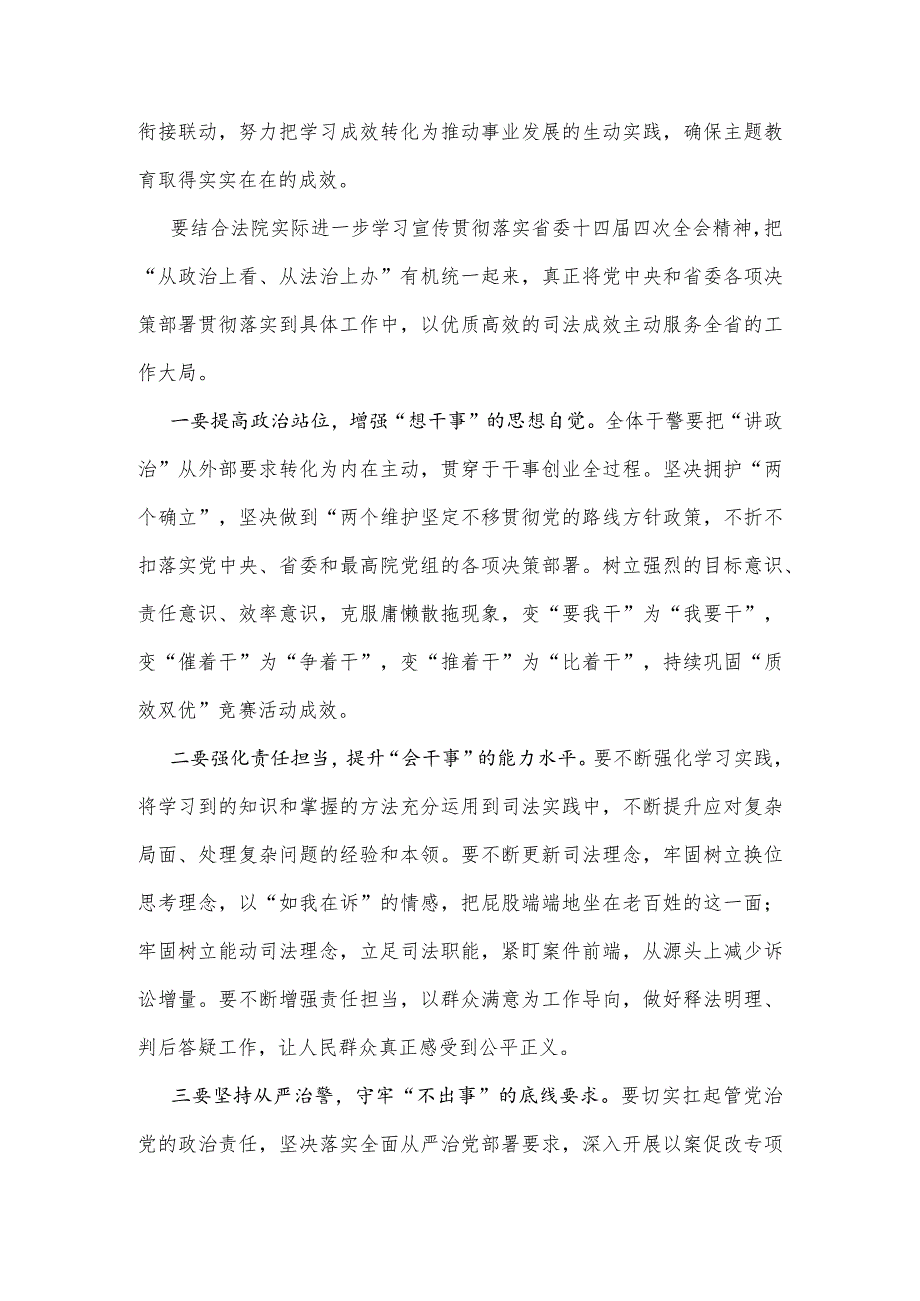 衔接联动，努力把学习成效转化为推动事业发展的生动实践，确保主题教育取得实实在在的成效。

要结合法院实际进一步学习宣传贯彻落实省委十四届四次全会精神，把“从政治上看、从法治上办”有机统一起来，真正将党中央和省委各项决策部署贯彻落实到具体工作中，以优质高效的司法成效主动服务全省的工作大局。

一要提高政治站位，增强“想干事”的思想自觉。全体干警要把“讲政治”从外部要求转化为内在主动，贯穿于干事创业全过程。坚决拥护“两个确立”，坚决做到“两个维护坚定不移贯彻党的路线方针政策，不折不扣落实党中央、省委和最高院党组的各项决策部署。树立强烈的目标意识、责任意识、效率意识，克服庸懒散拖现象，变“要我干”为“我要干”，变“催着干”为“争着干”，变“推着干”为“比着干”，持续巩固“质效双优”竞赛活动成效。

二要强化责任担当，提升“会干事”的能力水平。要不断强化学习实践，将学习到的知识和掌握的方法充分运用到司法实践中，不断提升应对复杂局面、处理复杂问题的经验和本领。要不断更新司法理念，牢固树立换位思考理念，以“如我在诉”的情感，把屁股端端地坐在老百姓的这一面；牢固树立能动司法理念，立足司法职能，紧盯案件前端，从源头上减少诉讼增量。要不断增强责任担当，以群众满意为工作导向，做好释法明理、判后答疑工作，让人民群众真正感受到公平正义。

三要坚持从严治警，守牢“不出事”的底线要求。要切实扛起管党治党的政治责任，坚决落实全面从严治党部署要求，深入开展以案促改专项